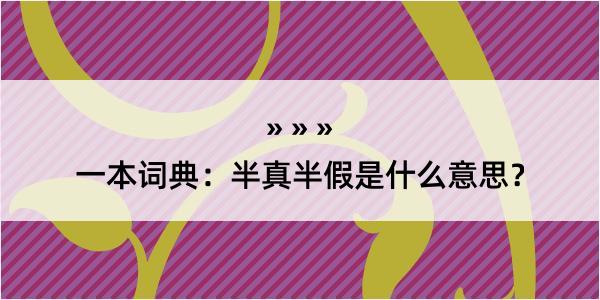 » » »
一本词典：半真半假是什么意思？